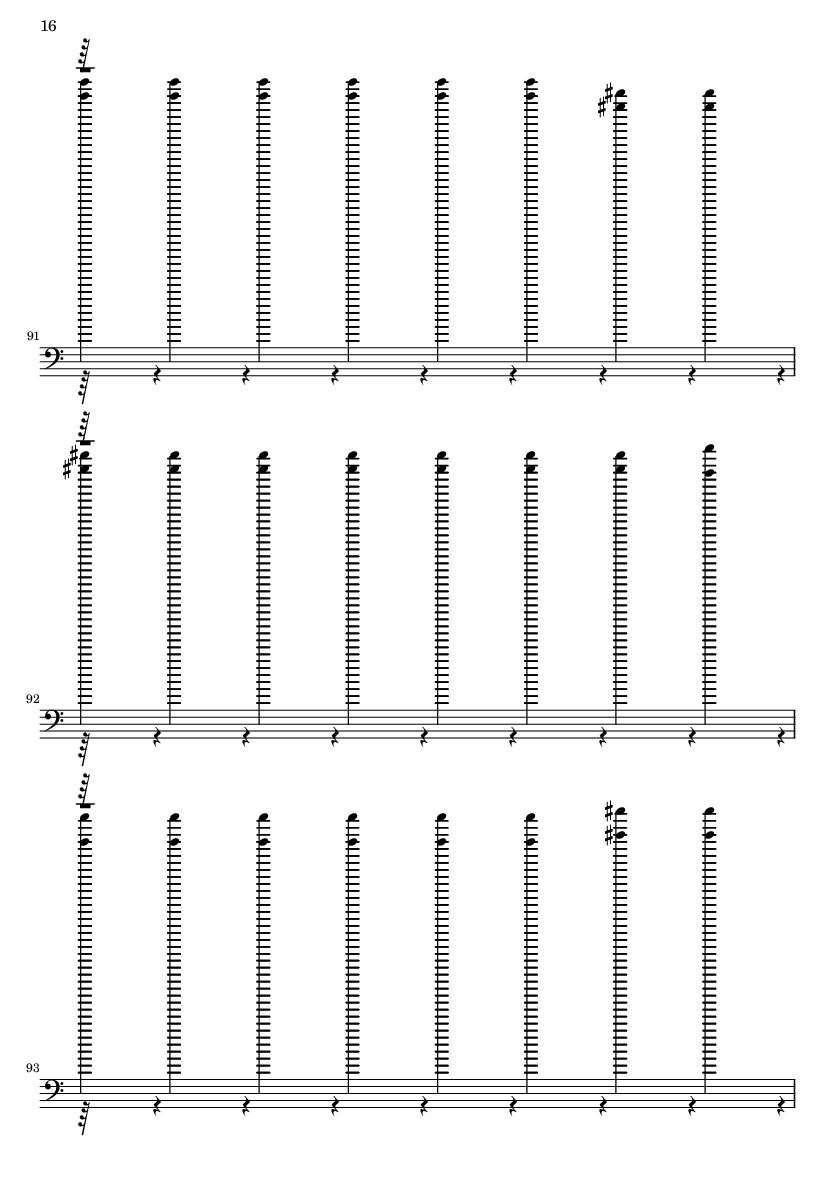 16

91

92

93